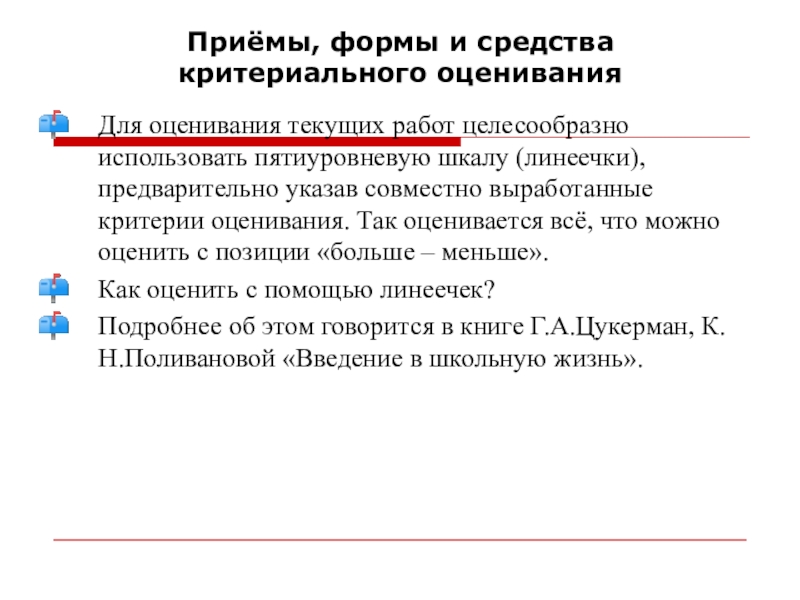 Приёмы, формы и средства критериального оценивания

Для оценивания текущих работ целесообразно использовать пятиуровневую шкалу (линеечки), предварительно указав совместно выработанные критерии оценивания. Так оценивается всё, что можно оценить с позиции «больше – меньше».

Как оценить с помощью линеечек?

Подробнее об этом говорится в книге Г.А.Цукерман, К. Н.Поливановой «Введение в школьную жизнь».